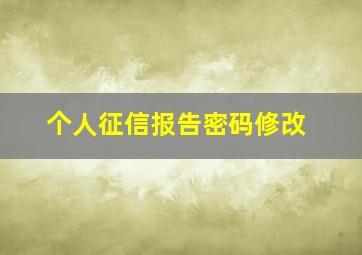 个人征信报告密码修改